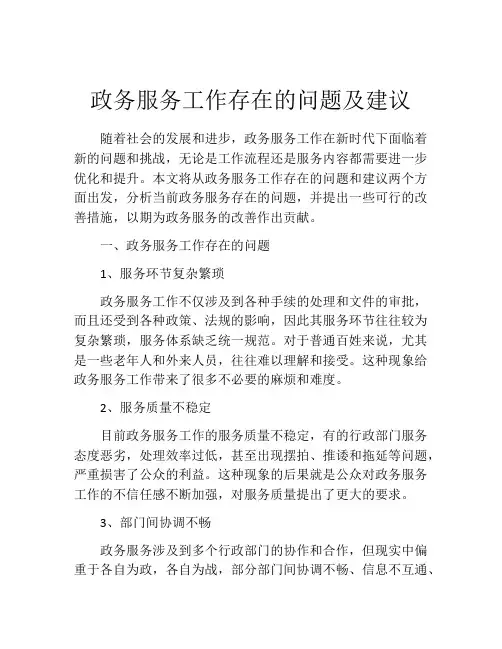 政务服务工作存在的问题及建议

随着社会的发展和进步，政务服务工作在新时代下面临着新的问题和挑战，无论是工作流程还是服务内容都需要进一步优化和提升。本文将从政务服务工作存在的问题和建议两个方面出发，分析当前政务服务存在的问题，并提出一些可行的改善措施，以期为政务服务的改善作出贡献。

一、政务服务工作存在的问题

1、服务环节复杂繁琐

政务服务工作不仅涉及到各种手续的处理和文件的审批，而且还受到各种政策、法规的影响，因此其服务环节往往较为复杂繁琐，服务体系缺乏统一规范。对于普通百姓来说，尤其是一些老年人和外来人员，往往难以理解和接受。这种现象给政务服务工作带来了很多不必要的麻烦和难度。

2、服务质量不稳定

目前政务服务工作的服务质量不稳定，有的行政部门服务态度恶劣，处理效率过低，甚至出现摆拍、推诿和拖延等问题，严重损害了公众的利益。这种现象的后果就是公众对政务服务工作的不信任感不断加强，对服务质量提出了更大的要求。

3、部门间协调不畅

政务服务涉及到多个行政部门的协作和合作，但现实中偏重于各自为政，各自为战，部分部门间协调不畅、信息不互通、